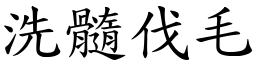 洗髓伐毛